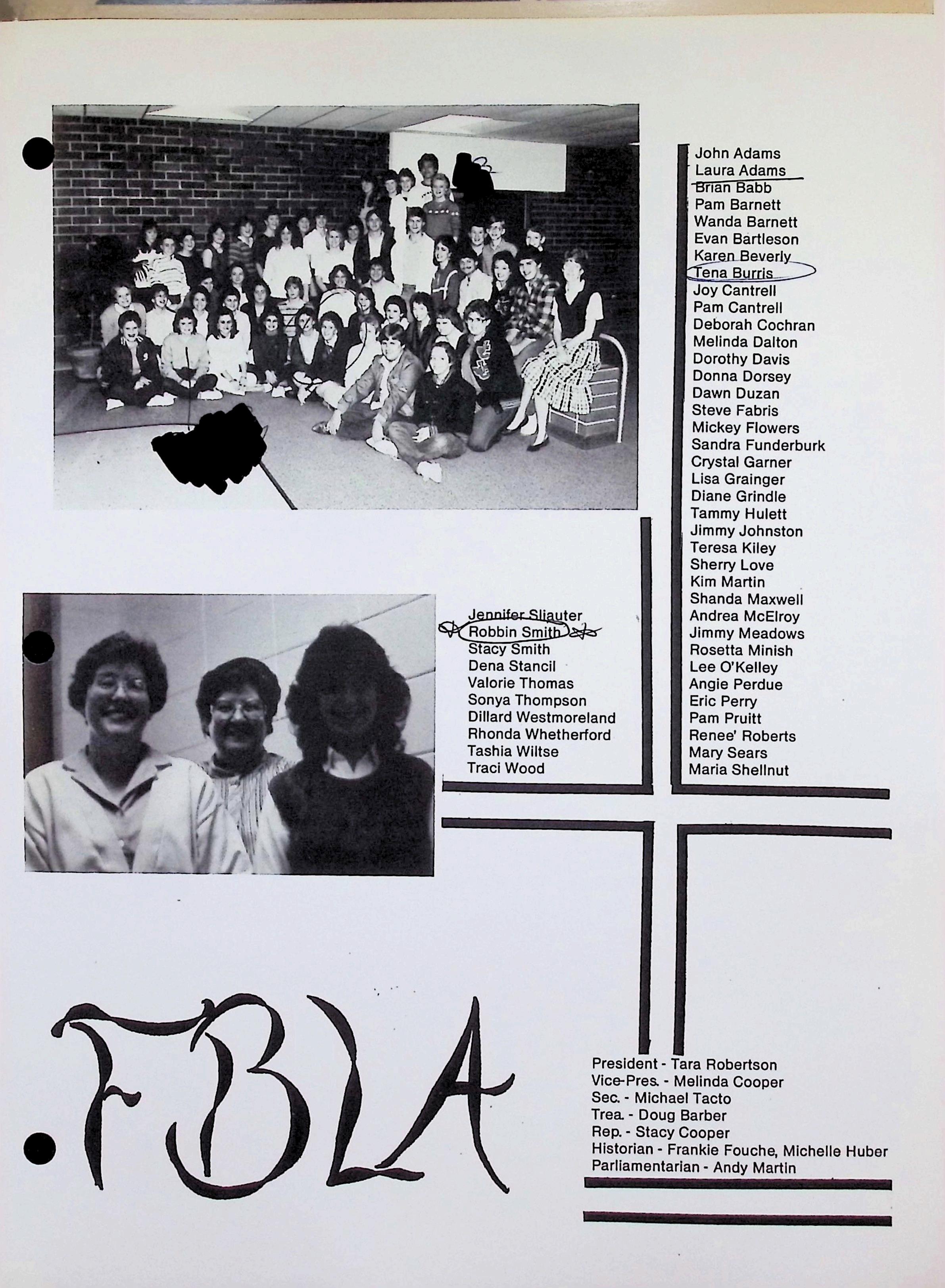 John Adams
Laura Adams
Brian Babb
Pam Barnett
Wanda Barnett
Evan Bartleson
Karen Beverly
Tena Burris
Joy Cantrell
Pam Cantrell
Deborah Cochran
Melinda Dalton
Dorothy Davis
Donna Dorsey
Dawn Duzan
Steve Fabris
Mickey Flowers
Sandra Funderburk
Crystal Garner
Lisa Grainger
Diane Grindle
Tammy Hulett
Jimmy Johnston
Teresa Kiley
Sherry Love
Kim Martin
Shanda Maxwell
Andrea McElroy
Jimmy Meadows
Rosetta Minish
Lee O'Kelley
Angie Perdue
Eric Perry
Pam Pruitt
Renee' Roberts
Mary Sears
Maria Shellnut

Jennifer Sliauter
Robbin Smith
Stacy Smith
Dena Stancil
Valorie Thomas
Sonya Thompson
Dillard Westmoreland
Rhonda Whetherford
Tashia Wiltse
Traci Wood

FBLA

President - Tara Robertson
Vice-Pres. - Melinda Cooper
Sec. - Michael Tacto
Trea. - Doug Barber
Rep. - Stacy Cooper
Historian - Frankie Fouche, Michelle Huber
Parliamentarian - Andy Martin